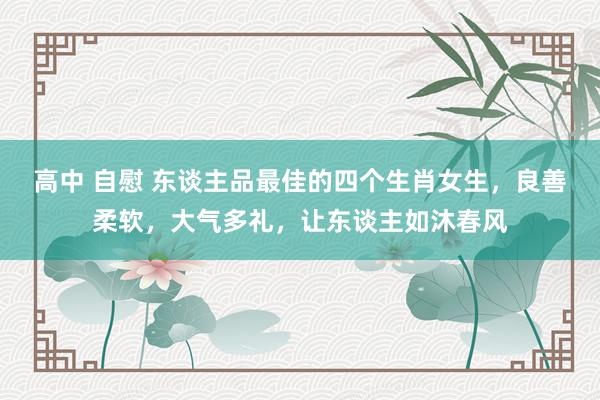 高中 自慰 东谈主品最佳的四个生肖女生，良善柔软，大气多礼，让东谈主如沐春风